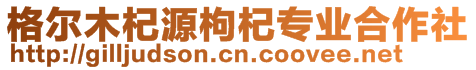 格尔木杞源枸杞专业合作社
http://gilljudson.cn.coovee.net